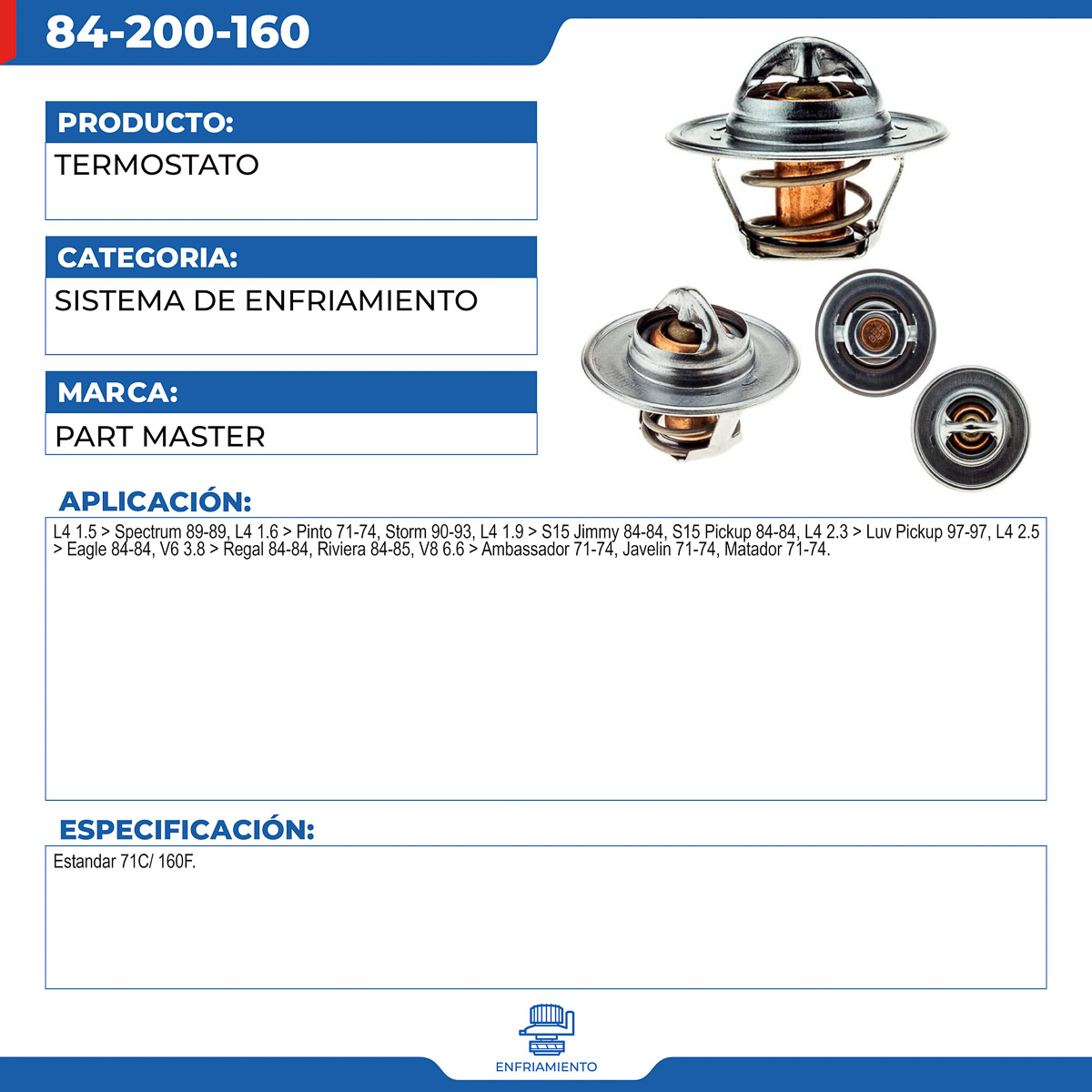 84-200-160

PRODUCTO:
TERMOSTATO

CATEGORIA:
SISTEMA DE ENFRIAMIENTO

MARCA:
PART MASTER

APLICACIÓN:
L4 1.5 > Spectrum 89-89, L4 1.6 > Pinto 71-74, Storm 90-93, L4 1.9 > S15 Jimmy 84-84, S15 Pickup 84-84, L4 2.3 > Luv Pickup 97-97, L4 2.5 > Eagle 84-84, V6 3.8 > Regal 84-84, Riviera 84-85, V8 6.6 > Ambassador 71-74, Javelin 71-74, Matador 71-74.

ESPECIFICACIÓN:
Estandar 71C/ 160F.

ENFRIAMIENTO